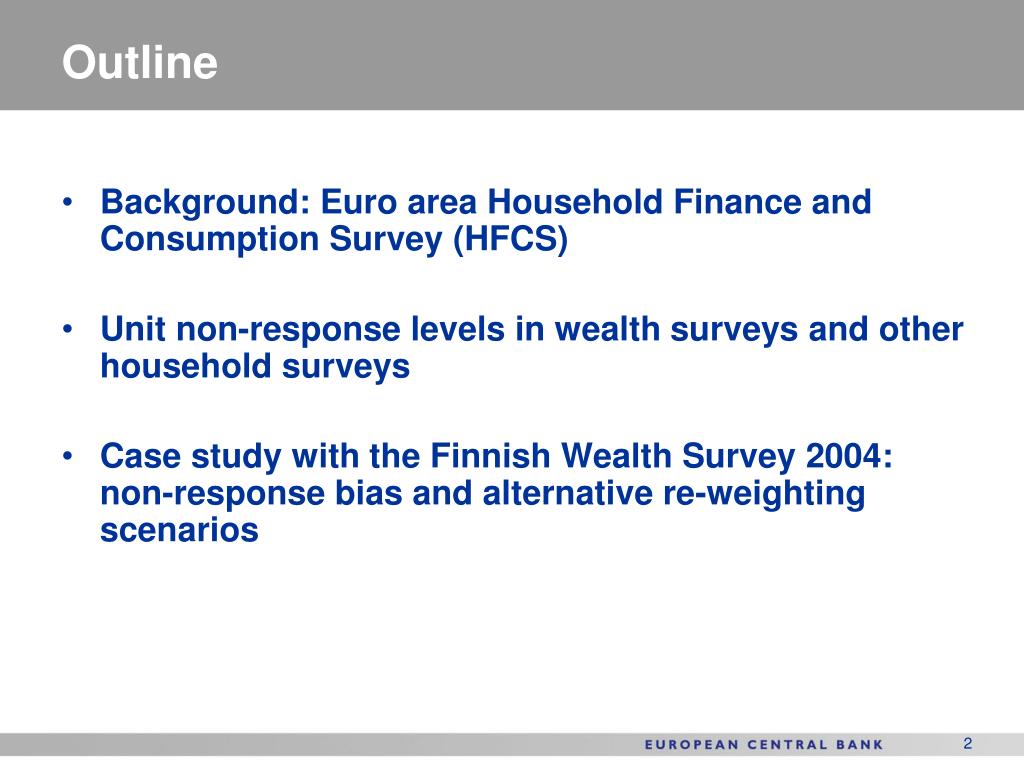 Outline

• Background: Euro area Household Finance and Consumption Survey (HFCS)

• Unit non-response levels in wealth surveys and other household surveys

• Case study with the Finnish Wealth Survey 2004: non-response bias and alternative re-weighting scenarios

EUROPEAN CENTRAL BANK

2